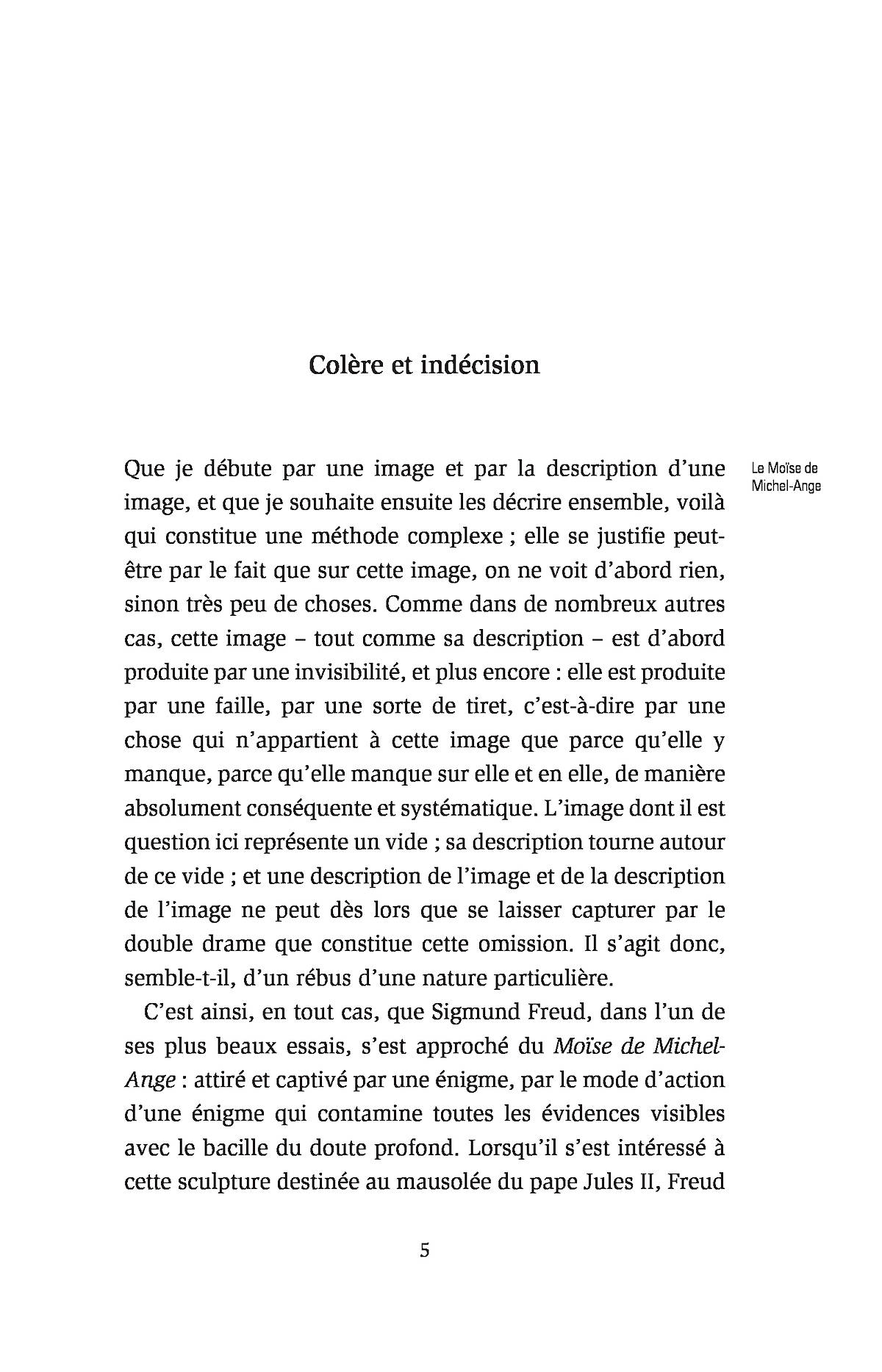 Colère et indécision

Le Moïse de Michel-Ange

Que je débute par une image et par la description d'une image, et que je souhaite ensuite les décrire ensemble, voilà qui constitue une méthode complexe ; elle se justifie peut-être par le fait que sur cette image, on ne voit d'abord rien, sinon très peu de choses. Comme dans de nombreux autres cas, cette image – tout comme sa description – est d'abord produite par une invisibilité, et plus encore : elle est produite par une faille, par une sorte de tiret, c'est-à-dire par une chose qui n'appartient à cette image que parce qu'elle y manque, parce qu'elle manque sur elle et en elle, de manière absolument conséquente et systématique. L'image dont il est question ici représente un vide ; sa description tourne autour de ce vide ; et une description de l'image et de la description de l'image ne peut dès lors que se laisser capturer par le double drame que constitue cette omission. Il s'agit donc, semble-t-il, d'un rébus d'une nature particulière.

C'est ainsi, en tout cas, que Sigmund Freud, dans l'un de ses plus beaux essais, s'est approché du Moïse de Michel-Ange : attiré et captivé par une énigme, par le mode d'action d'une énigme qui contamine toutes les évidences visibles avec le bacille du doute profond. Lorsqu'il s'est intéressé à cette sculpture destinée au mausolée du pape Jules II, Freud

5